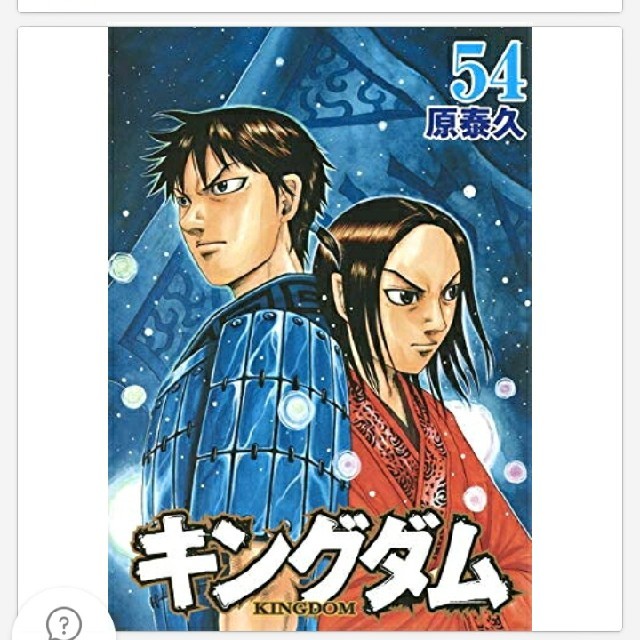 54
原泰久
キングダム
KINGDOM
?